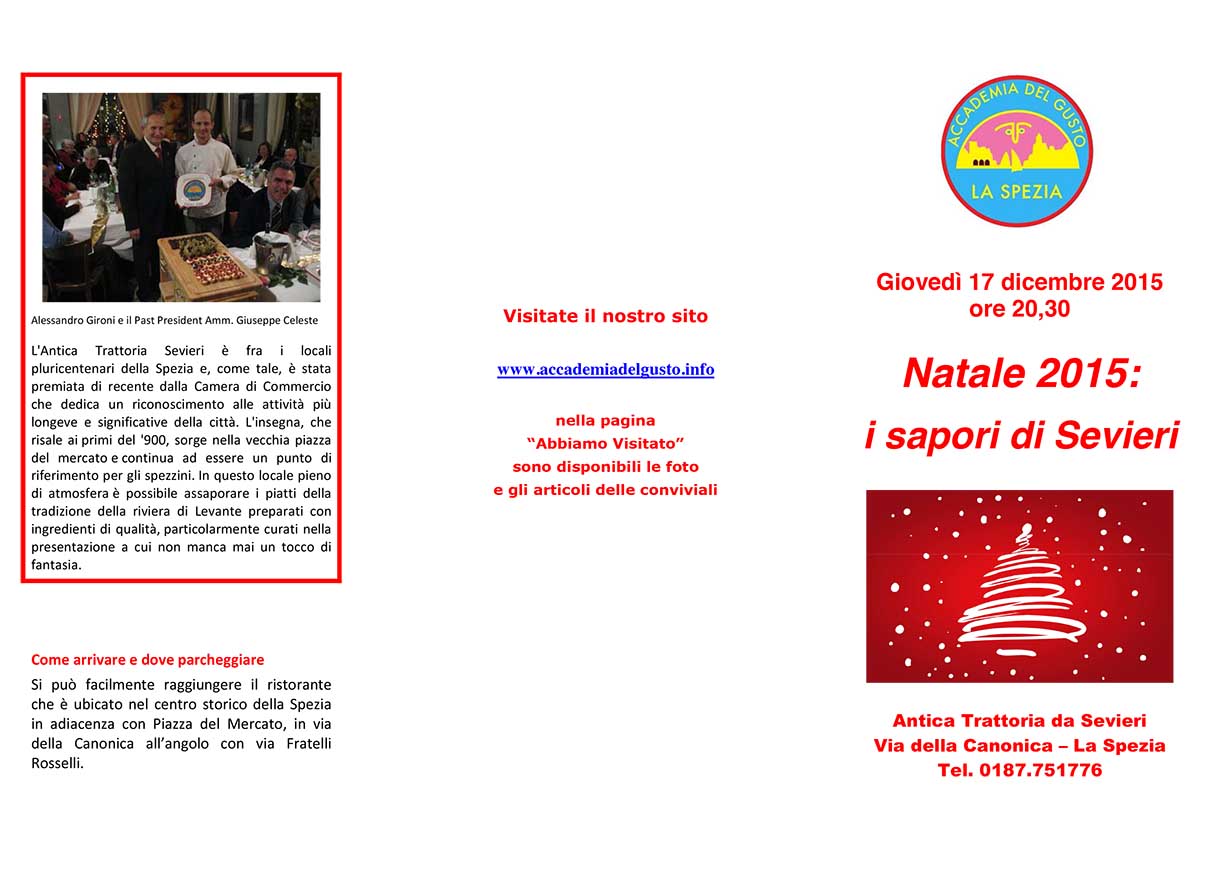 Alessandro Gironi e il Past President Amm. Giuseppe Celeste

L'Antica Trattoria Sevieri è fra i locali pluricentenari della Spezia e, come tale, è stata premiata di recente dalla Camera di Commercio che dedica un riconoscimento alle attività più longeve e significative della città. L'insegna, che risale ai primi del '900, sorge nella vecchia piazza del mercato e continua ad essere un punto di riferimento per gli spezzini. In questo locale pieno di atmosfera è possibile assaporare i piatti della tradizione della riviera di Levante preparati con ingredienti di qualità, particolarmente curati nella presentazione a cui non manca mai un tocco di fantasia.

Come arrivare e dove parcheggiare

Si può facilmente raggiungere il ristorante che è ubicato nel centro storico della Spezia in adiacenza con Piazza del Mercato, in via della Canonica all'angolo con via Fratelli Rosselli.

Visitate il nostro sito

www.accademiadelgusto.info

nella pagina
"Abbiamo Visitato"
sono disponibili le foto
e gli articoli delle conviviali

ACCADEMIA DEL GUSTO
LA SPEZIA

Giovedì 17 dicembre 2015
ore 20,30

Natale 2015:
i sapori di Sevieri

Antica Trattoria da Sevieri
Via della Canonica – La Spezia
Tel. 0187.751776